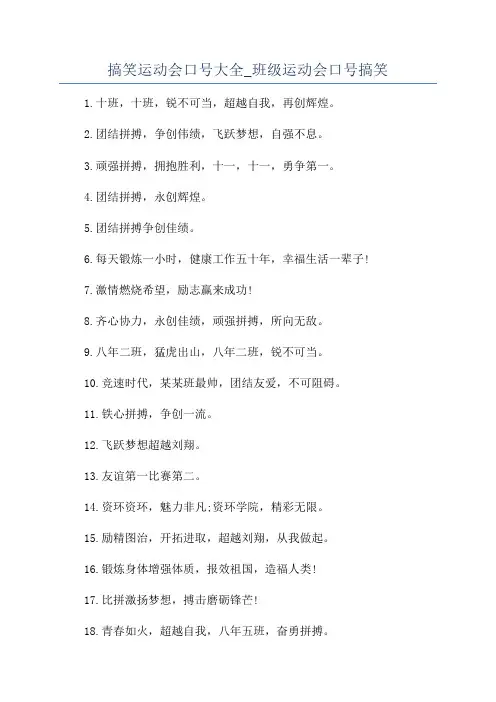 搞笑运动会口号大全_班级运动会口号搞笑

1.十班，十班，锐不可当，超越自我，再创辉煌。

2.团结拼搏，争创伟绩，飞跃梦想，自强不息。

3.顽强拼搏，拥抱胜利，十一，十一，勇争第一。

4.团结拼搏，永创辉煌。

5.团结拼搏争创佳绩。

6.每天锻炼一小时，健康工作五十年，幸福生活一辈子!

7.激情燃烧希望，励志赢来成功!

8.齐心协力，永创佳绩，顽强拼搏，所向无敌。

9.八年二班，猛虎出山，八年二班，锐不可当。

10.竞速时代，某某班最帅，团结友爱，不可阻碍。

11.铁心拼搏，争创一流。

12.飞跃梦想超越刘翔。

13.友谊第一比赛第二。

14.资环资环，魅力非凡;资环学院，精彩无限。

15.励精图治，开拓进取，超越刘翔，从我做起。

16.锻炼身体增强体质，报效祖国，造福人类!

17.比拼激扬梦想，搏击磨砺锋芒!

18.青春如火，超越自我，八年五班，奋勇拼搏。